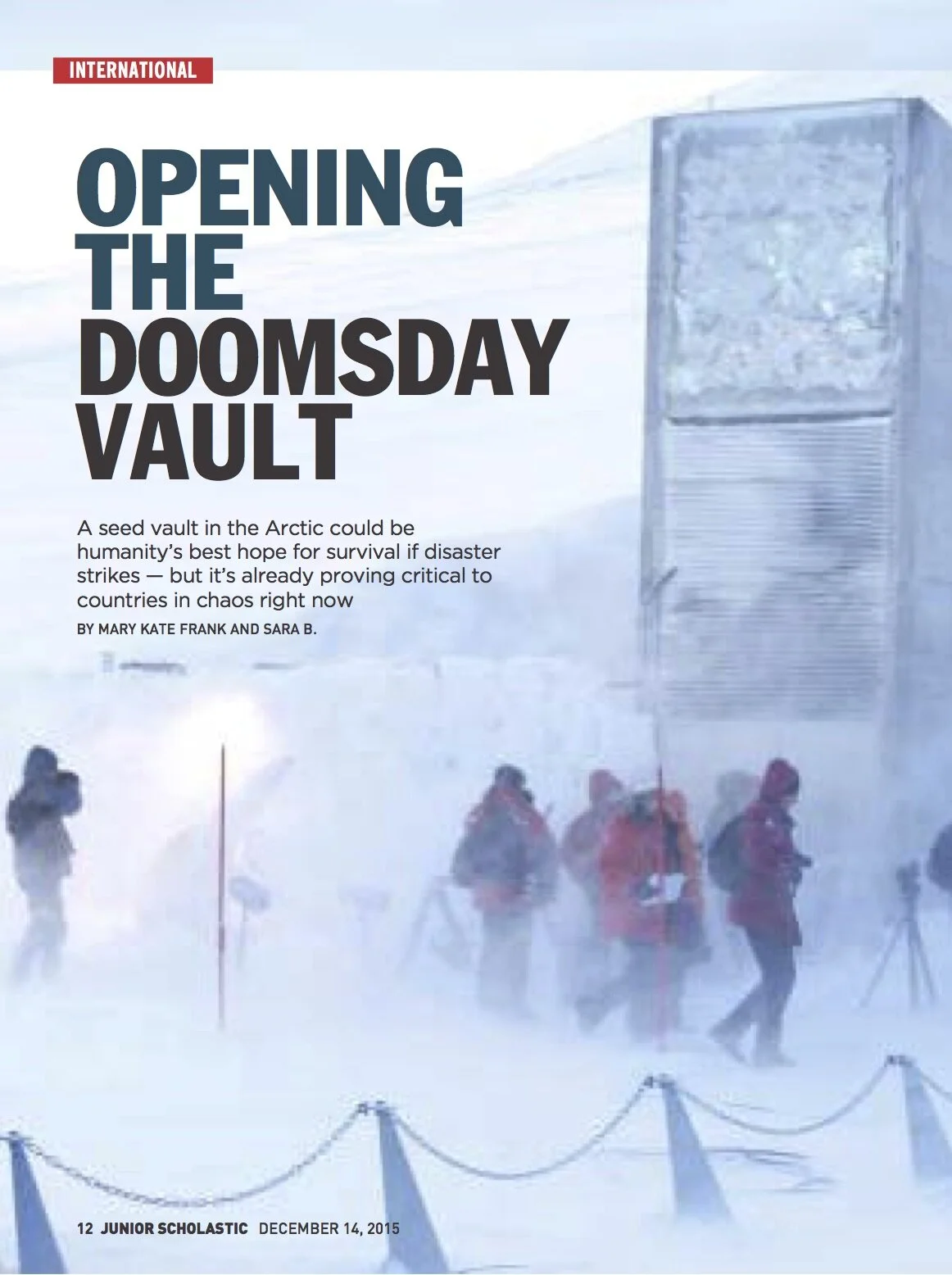 INTERNATIONAL

OPENING
THE
DOOMSDAY
VAULT

A seed vault in the Arctic could be humanity's best hope for survival if disaster strikes — but it's already proving critical to countries in chaos right now

BY MARY KATE FRANK AND SARA B.

12 JUNIOR SCHOLASTIC DECEMBER 14, 2015